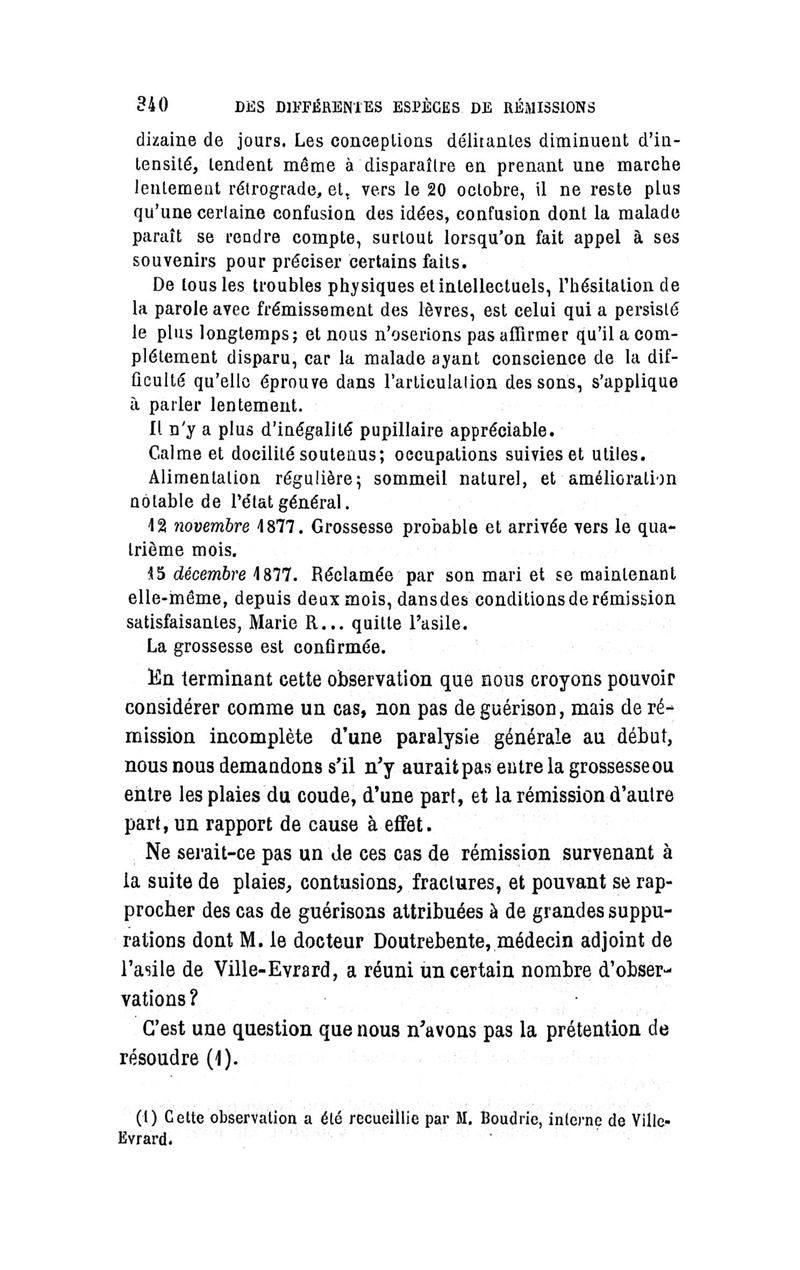 340 DES DIFFÉRENTES ESPÈCES DE RÉMISSIONS

dizaine de jours. Les conceptions délirantes diminuent d'intensité, tendent même à disparaître en prenant une marche lentement rétrograde, et, vers le 20 octobre, il ne reste plus qu'une certaine confusion des idées, confusion dont la malade paraît se rendre compte, surtout lorsqu'on fait appel à ses souvenirs pour préciser certains faits.

De tous les troubles physiques et intellectuels, l'hésitation de la parole avec frémissement des lèvres, est celui qui a persisté le plus longtemps; et nous n'oserions pas affirmer qu'il a complétement disparu, car la malade ayant conscience de la difficulté qu'elle éprouve dans l'articulation des sons, s'applique à parler lentement.

Il n'y a plus d'inégalité pupillaire appréciable.

Calme et docilité soutenus; occupations suivies et utiles.

Alimentation régulière; sommeil naturel, et amélioration notable de l'état général.

12 novembre 1877. Grossesse probable et arrivée vers le quatrième mois.

15 décembre 1877. Réclamée par son mari et se maintenant elle-même, depuis deux mois, dans des conditions de rémission satisfaisantes, Marie R... quitte l'asile.

La grossesse est confirmée.

En terminant cette observation que nous croyons pouvoir considérer comme un cas, non pas de guérison, mais de rémission incomplète d'une paralysie générale au début, nous nous demandons s'il n'y aurait pas entre la grossesse ou entre les plaies du coude, d'une part, et la rémission d'autre part, un rapport de cause à effet.

Ne serait-ce pas un de ces cas de rémission survenant à la suite de plaies, contusions, fractures, et pouvant se rapprocher des cas de guérisons attribuées à de grandes suppurations dont M. le docteur Doutrebente, médecin adjoint de l'asile de Ville-Evrard, a réuni un certain nombre d'observations?

C'est une question que nous n'avons pas la prétention de résoudre (1).

(1) Cette observation a été recueillie par M. Boudrie, interne de Ville-Evrard.